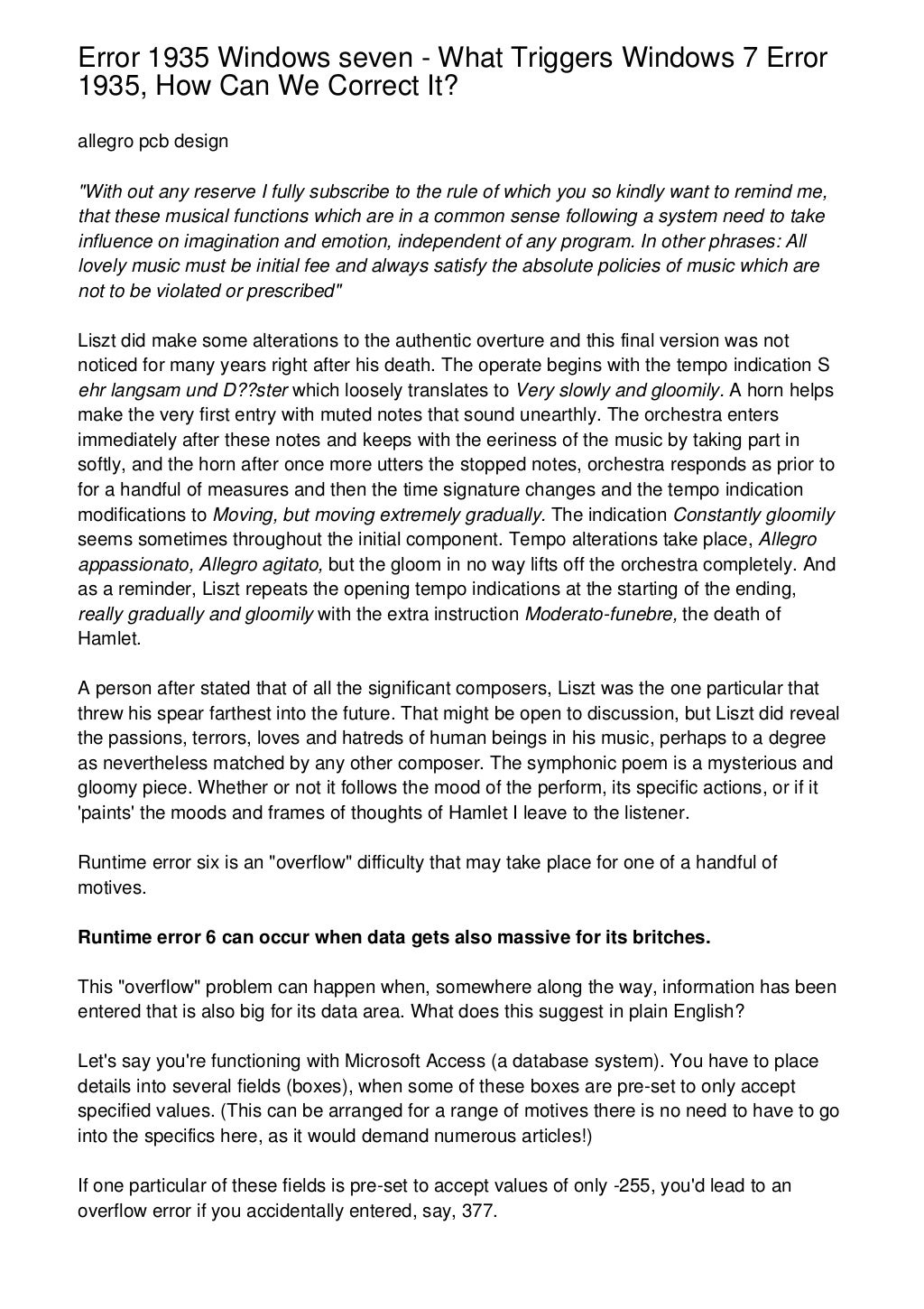 Error 1935 Windows seven - What Triggers Windows 7 Error 1935, How Can We Correct It?

allegro pcb design

"With out any reserve I fully subscribe to the rule of which you so kindly want to remind me, that these musical functions which are in a common sense following a system need to take influence on imagination and emotion, independent of any program. In other phrases: All lovely music must be initial fee and always satisfy the absolute policies of music which are not to be violated or prescribed"

Liszt did make some alterations to the authentic overture and this final version was not noticed for many years right after his death. The operate begins with the tempo indication S ehr langsam und D??ster which loosely translates to Very slowly and gloomily. A horn helps make the very first entry with muted notes that sound unearthly. The orchestra enters immediately after these notes and keeps with the eeriness of the music by taking part in softly, and the horn after once more utters the stopped notes, orchestra responds as prior to for a handful of measures and then the time signature changes and the tempo indication modifications to Moving, but moving extremely gradually. The indication Constantly gloomily seems sometimes throughout the initial component. Tempo alterations take place, Allegro appassionato, Allegro agitato, but the gloom in no way lifts off the orchestra completely. And as a reminder, Liszt repeats the opening tempo indications at the starting of the ending, really gradually and gloomily with the extra instruction Moderato-funebre, the death of Hamlet.

A person after stated that of all the significant composers, Liszt was the one particular that threw his spear farthest into the future. That might be open to discussion, but Liszt did reveal the passions, terrors, loves and hatreds of human beings in his music, perhaps to a degree as nevertheless matched by any other composer. The symphonic poem is a mysterious and gloomy piece. Whether or not it follows the mood of the perform, its specific actions, or if it 'paints' the moods and frames of thoughts of Hamlet I leave to the listener.

Runtime error six is an "overflow" difficulty that may take place for one of a handful of motives.

Runtime error 6 can occur when data gets also massive for its britches.

This "overflow" problem can happen when, somewhere along the way, information has been entered that is also big for its data area. What does this suggest in plain English?

Let's say you're functioning with Microsoft Access (a database system). You have to place details into several fields (boxes), when some of these boxes are pre-set to only accept specified values. (This can be arranged for a range of motives there is no need to have to go into the specifics here, as it would demand numerous articles!)

If one particular of these fields is pre-set to accept values of only -255, you'd lead to an overflow error if you accidentally entered, say, 377.